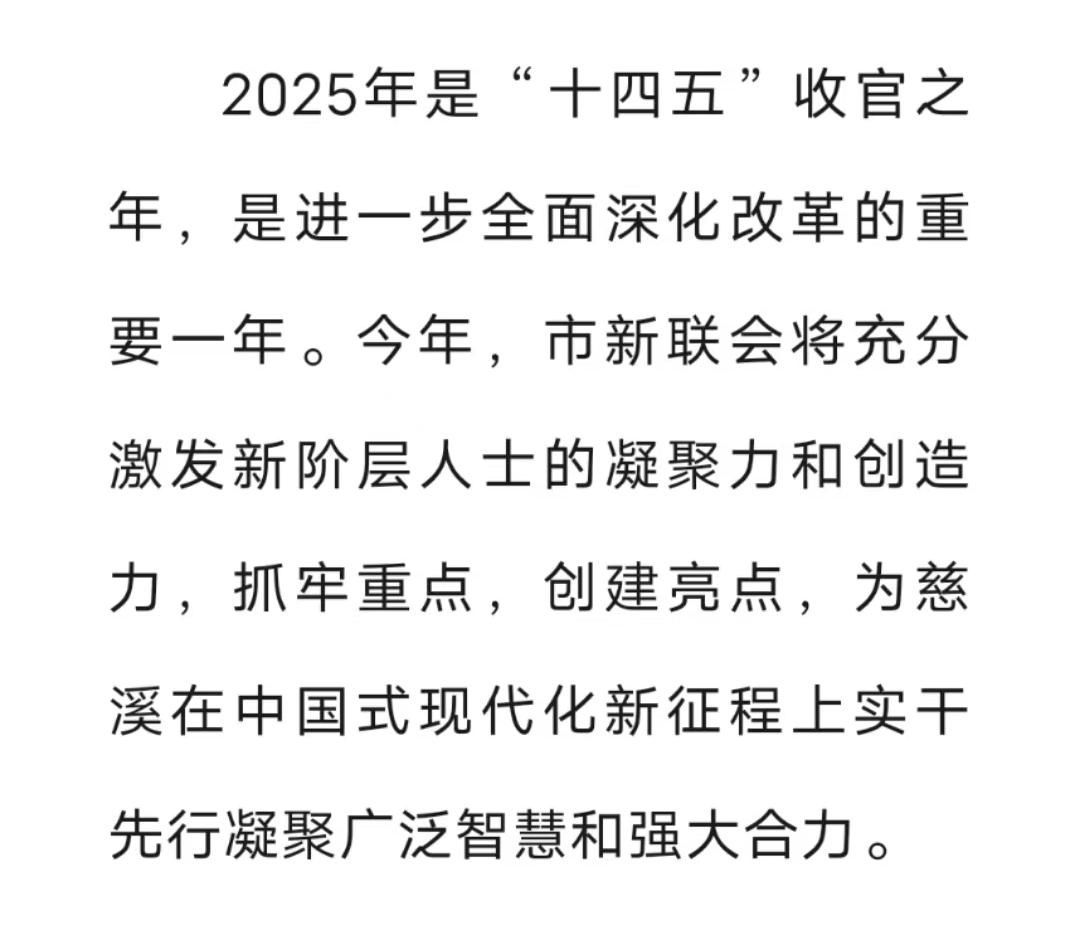 2025年是“十四五”收官之年，是进一步全面深化改革的重要一年。今年，市新联会将充分激发新阶层人士的凝聚力和创造力，抓牢重点，创建亮点，为慈溪在中国式现代化新征程上实干先行凝聚广泛智慧和强大合力。